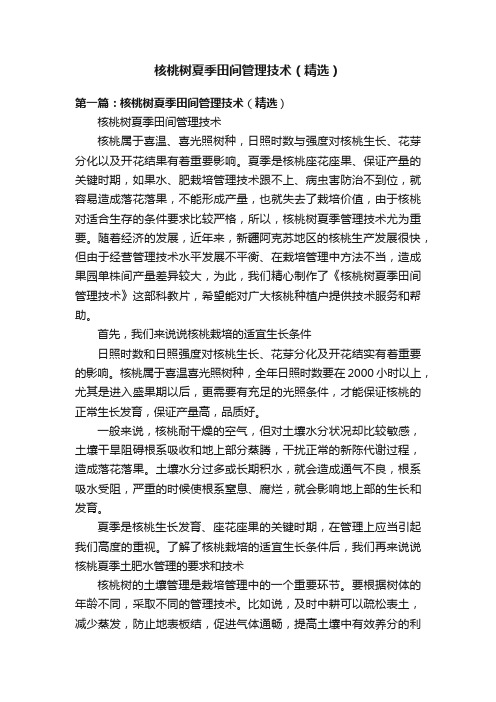 核桃树夏季田间管理技术（精选）

第一篇：核桃树夏季田间管理技术（精选）

核桃树夏季田间管理技术

核桃属于喜温、喜光照树种，日照时数与强度对核桃生长、花芽分化以及开花结果有着重要影响。夏季是核桃座花座果、保证产量的关键时期，如果水、肥栽培管理技术跟不上、病虫害防治不到位，就容易造成落花落果，不能形成产量，也就失去了栽培价值，由于核桃对适合生存的条件要求比较严格，所以，核桃树夏季管理技术尤为重要。随着经济的发展，近年来，新疆阿克苏地区的核桃生产发展很快，但由于经营管理技术水平发展不平衡、在栽培管理中方法不当，造成果园单株间产量差异较大，为此，我们精心制作了《核桃树夏季田间管理技术》这部科教片，希望能对广大核桃种植户提供技术服务和帮助。

首先，我们来说说核桃栽培的适宜生长条件

日照时数和日照强度对核桃生长、花芽分化及开花结实有着重要的影响。核桃属于喜温喜光照树种，全年日照时数要在 2000 小时以上，尤其是进入盛果期以后，更需要有充足的光照条件，才能保证核桃的正常生长发育，保证产量高，品质好。

一般来说，核桃耐干燥的空气，但对土壤水分状况却比较敏感，土壤干旱阻碍根系吸收和地上部分蒸腾，干扰正常的新陈代谢过程，造成落花落果。土壤水分过多或长期积水，就会造成通气不良，根系吸水受阻，严重的时候使根系窒息、腐烂，就会影响地上部的生长和发育。

夏季是核桃生长发育、座花座果的关键时期，在管理上应当引起我们高度的重视。了解了核桃栽培的适宜生长条件后，我们再来说说核桃夏季土肥水管理的要求和技术

核桃树的土壤管理是栽培管理中的一个重要环节。要根据树体的年龄不同，采取不同的管理技术。比如说，及时中耕可以疏松表土，减少蒸发，防止地表板结，促进气体通畅，提高土壤中有效养分的利